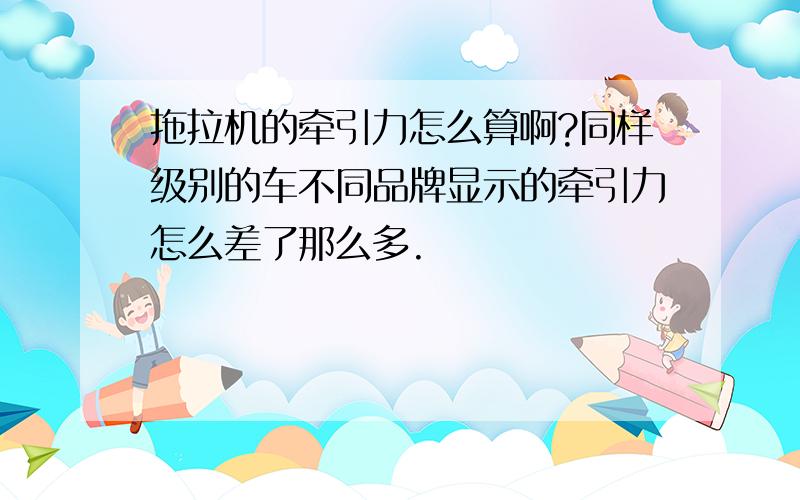 拖拉机的牵引力怎么算啊?同样级别的车不同品牌显示的牵引力怎么差了那么多.